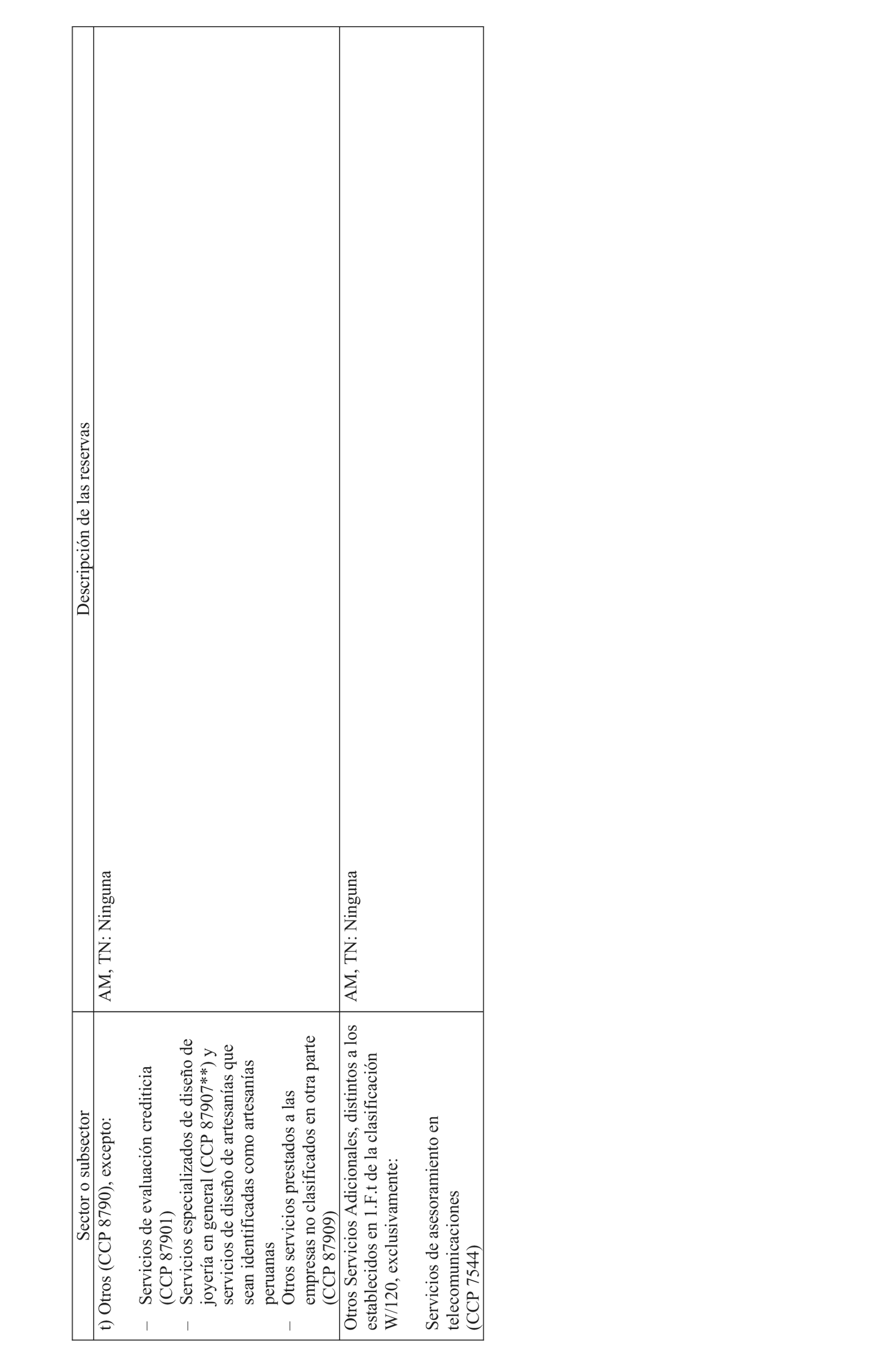 | Sector o subsector | Descripción de las reservas |
|---|---|
| t) Otros (CCP 8790), excepto: – Servicios de evaluación crediticia (CCP 87901) – Servicios especializados de diseño de joyería en general (CCP 87907**) y servicios de diseño de artesanías que sean identificadas como artesanías peruanas – Otros servicios prestados a las empresas no clasificados en otra parte (CCP 87909) | AM, TN: Ninguna |
| Otros Servicios Adicionales, distintos a los establecidos en 1.F.t de la clasificación W/120, exclusivamente: Servicios de asesoramiento en telecomunicaciones (CCP 7544) | AM, TN: Ninguna |